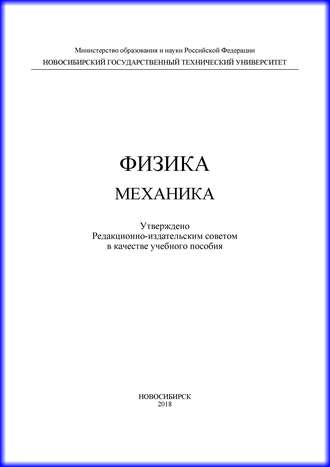 Министерство образования и науки Российской Федерации
НОВОСИБИРСКИЙ ГОСУДАРСТВЕННЫЙ ТЕХНИЧЕСКИЙ УНИВЕРСИТЕТ

ФИЗИКА
МЕХАНИКА

Утверждено
Редакционно-издательским советом
в качестве учебного пособия

НОВОСИБИРСК
2018